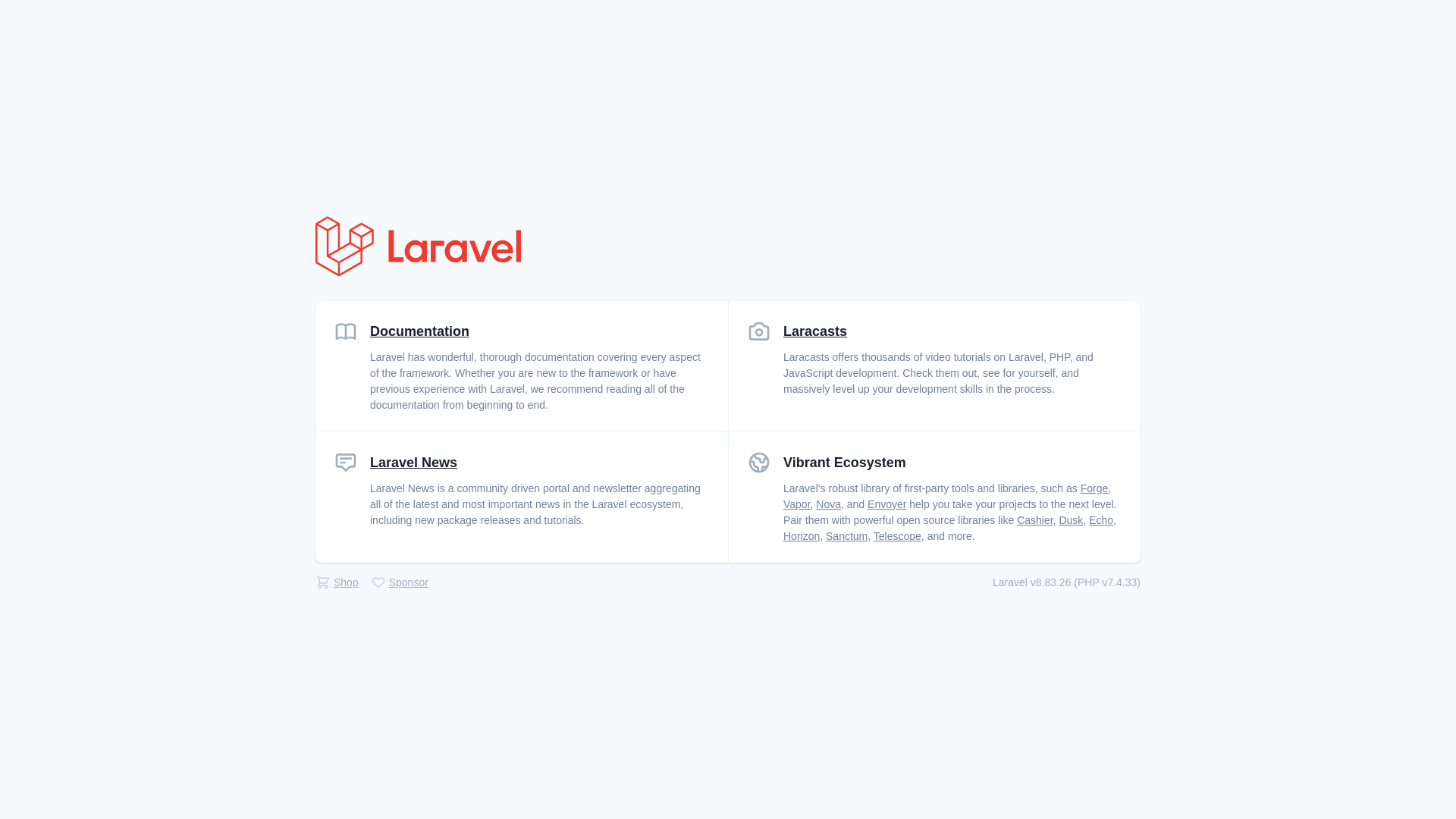 Laravel

Documentation

Laravel has wonderful, thorough documentation covering every aspect of the framework. Whether you are new to the framework or have previous experience with Laravel, we recommend reading all of the documentation from beginning to end.

Laracasts

Laracasts offers thousands of video tutorials on Laravel, PHP, and JavaScript development. Check them out, see for yourself, and massively level up your development skills in the process.

Laravel News

Laravel News is a community driven portal and newsletter aggregating all of the latest and most important news in the Laravel ecosystem, including new package releases and tutorials.

Vibrant Ecosystem

Laravel's robust library of first-party tools and libraries, such as Forge, Vapor, Nova, and Envoyer help you take your projects to the next level. Pair them with powerful open source libraries like Cashier, Dusk, Echo, Horizon, Sanctum, Telescope, and more.

Shop Sponsor

Laravel v8.83.26 (PHP v7.4.33)